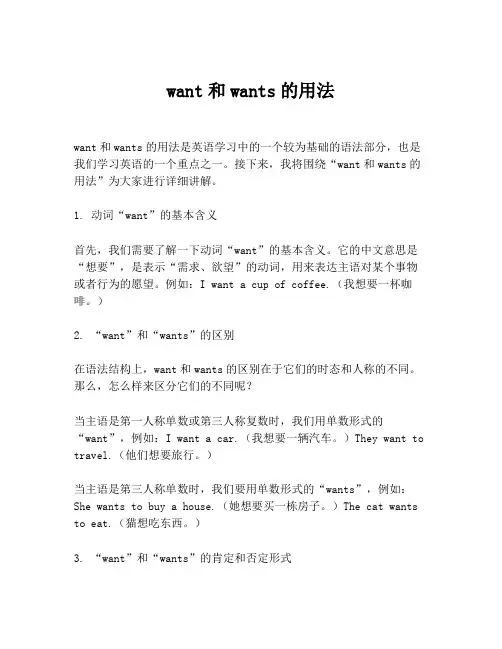 want 和 wants 的用法

want 和 wants 的用法是英语学习中的一个较为基础的语法部分，也是我们学习英语的一个重点之一。接下来，我将围绕“want 和 wants 的用法”为大家进行详细讲解。

1. 动词“want”的基本含义

首先，我们需要了解一下动词“want”的基本含义。它的中文意思是“想要”，是表示“需求、欲望”的动词，用来表达主语对某个事物或者行为的愿望。例如：I want a cup of coffee.（我想要一杯咖啡。）

2. “want”和“wants”的区别

在语法结构上，want 和 wants 的区别在于它们的时态和人称的不同。那么，怎么样来区分它们的不同呢？

当主语是第一人称单数或第三人称复数时，我们用单数形式的“want”，例如：I want a car.（我想要一辆汽车。）They want to travel.（他们想要旅行。）

当主语是第三人称单数时，我们要用单数形式的“wants”，例如：She wants to buy a house.（她想要买一栋房子。）The cat wants to eat.（猫想吃东西。）

3. “want”和“wants”的肯定和否定形式